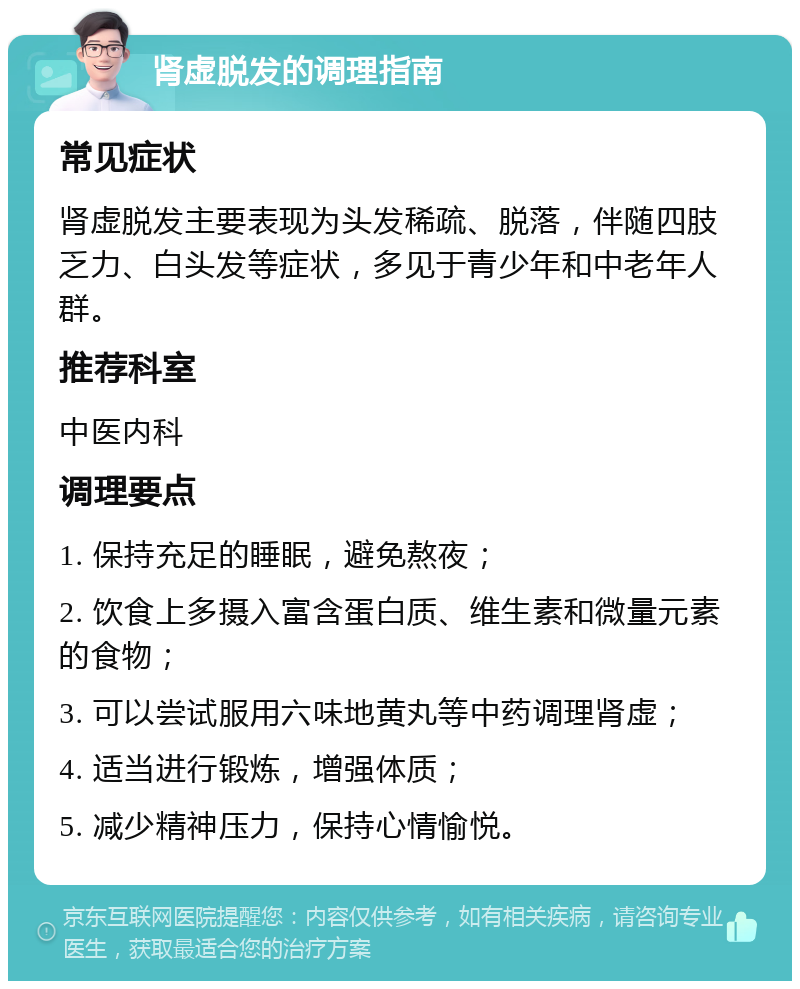 肾虚脱发的调理指南

常见症状

肾虚脱发主要表现为头发稀疏、脱落，伴随四肢乏力、白头发等症状，多见于青少年和中老年人群。

推荐科室

中医内科

调理要点

1. 保持充足的睡眠，避免熬夜；

2. 饮食上多摄入富含蛋白质、维生素和微量元素的食物；

3. 可以尝试服用六味地黄丸等中药调理肾虚；

4. 适当进行锻炼，增强体质；

5. 减少精神压力，保持心情愉悦。

京东互联网医院提醒您：内容仅供参考，如有相关疾病，请咨询专业医生，获取最适合您的治疗方案